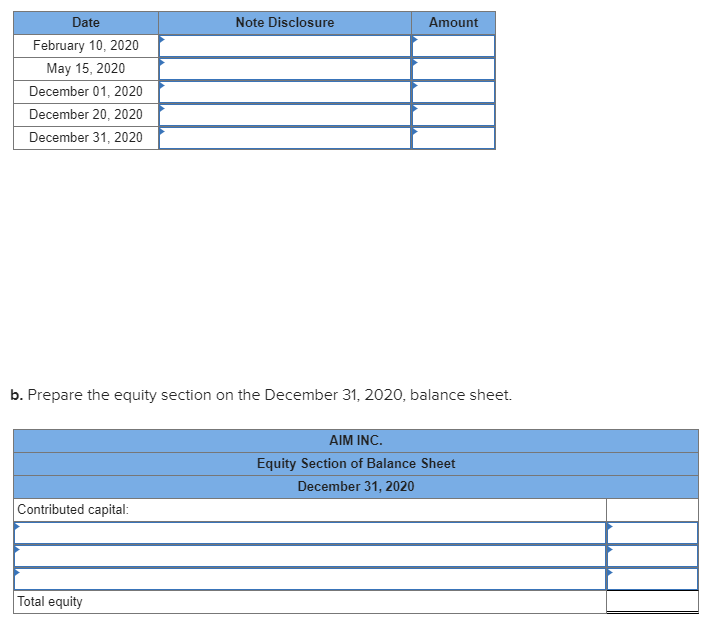 | Date | Note Disclosure | Amount |
|---|---|---|
| February 10, 2020 | | |
| May 15, 2020 | | |
| December 01, 2020 | | |
| December 20, 2020 | | |
| December 31, 2020 | | |

**b.** Prepare the equity section on the December 31, 2020, balance sheet.

| AIM INC. | |
|---|---|
| Equity Section of Balance Sheet | |
| December 31, 2020 | |
| Contributed capital: | |
| | |
| | |
| | |
| Total equity | |